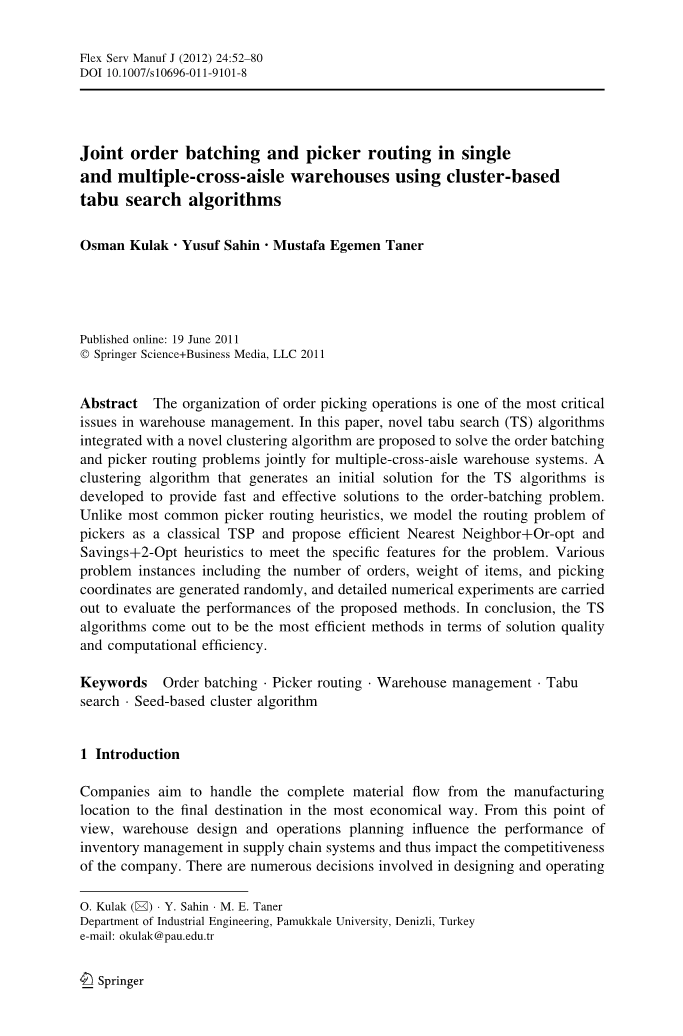 Flex Serv Manuf J (2012) 24:52–80
DOI 10.1007/s10696-011-9101-8

Joint order batching and picker routing in single and multiple-cross-aisle warehouses using cluster-based tabu search algorithms

Osman Kulak · Yusuf Sahin · Mustafa Egemen Taner

Published online: 19 June 2011
© Springer Science+Business Media, LLC 2011

Abstract The organization of order picking operations is one of the most critical issues in warehouse management. In this paper, novel tabu search (TS) algorithms integrated with a novel clustering algorithm are proposed to solve the order batching and picker routing problems jointly for multiple-cross-aisle warehouse systems. A clustering algorithm that generates an initial solution for the TS algorithms is developed to provide fast and effective solutions to the order-batching problem. Unlike most common picker routing heuristics, we model the routing problem of pickers as a classical TSP and propose efficient Nearest Neighbor+Or-opt and Savings+2-Opt heuristics to meet the specific features for the problem. Various problem instances including the number of orders, weight of items, and picking coordinates are generated randomly, and detailed numerical experiments are carried out to evaluate the performances of the proposed methods. In conclusion, the TS algorithms come out to be the most efficient methods in terms of solution quality and computational efficiency.

Keywords Order batching · Picker routing · Warehouse management · Tabu search · Seed-based cluster algorithm

1 Introduction

Companies aim to handle the complete material flow from the manufacturing location to the final destination in the most economical way. From this point of view, warehouse design and operations planning influence the performance of inventory management in supply chain systems and thus impact the competitiveness of the company. There are numerous decisions involved in designing and operating

O. Kulak (✉) · Y. Sahin · M. E. Taner
Department of Industrial Engineering, Pamukkale University, Denizli, Turkey
e-mail: okulak@pau.edu.tr

Springer